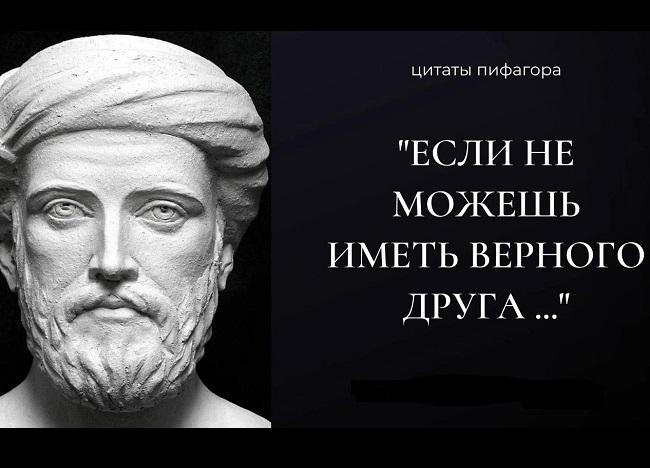 цитаты пифагора

"ЕСЛИ НЕ МОЖЕШЬ ИМЕТЬ ВЕРНОГО ДРУГА ..."